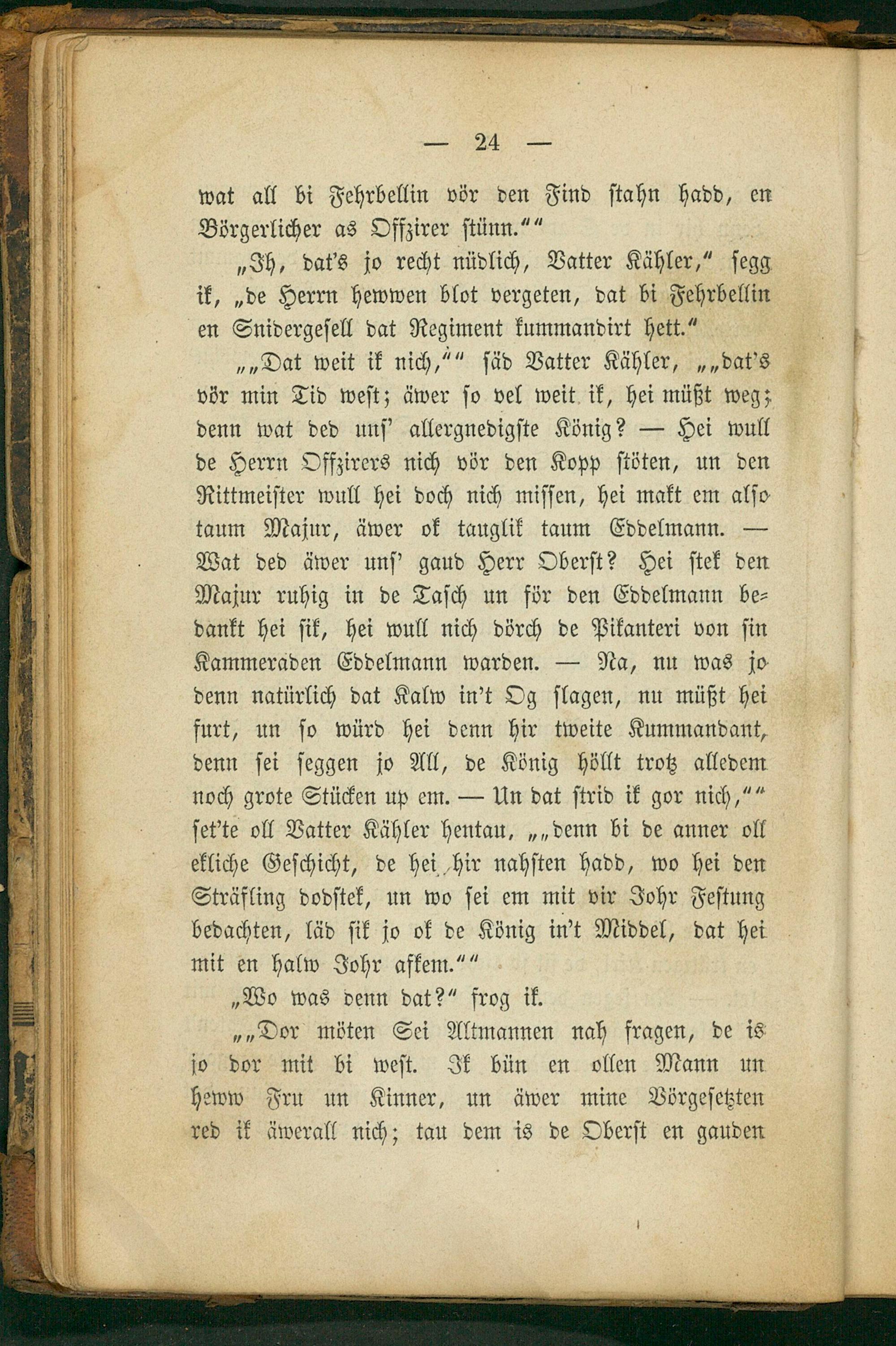 — 24 —

wat all bi Fehrbellin vör den Find stahn hadd, en Börgerlicher as Offzirer stünn.""

„Ih, dat's jo recht nüdlich, Vatter Kähler," segg ik, „de Herrn hewwen blot vergeten, dat bi Fehrbellin en Snidergesell dat Regiment kummandirt hett."

„„Dat weit ik nich,"" säd Vatter Kähler, „„dat's vör min Tid west; äwer so vel weit ik, hei müßt weg; denn wat ded uns' allergnedigste König? — Hei wull de Herrn Offzirers nich vör den Kopp stöten, un den Rittmeister wull hei doch nich missen, hei makt em also taum Majur, äwer ok tauglik taum Eddelmann. — Wat ded äwer uns' gaud Herr Oberst? Hei stek den Majur ruhig in de Tasch un för den Eddelmann bedankt hei sik, hei wull nich dörch de Pikanteri von sin Kammeraden Eddelmann warden. — Na, nu was jo denn natürlich dat Kalw in't Og slagen, nu müßt hei furt, un so würd hei denn hir tweite Kummandant, denn sei seggen jo All, de König höllt trotz alledem noch grote Stücken up em. — Un dat strid ik gor nich,"" set'te oll Vatter Kähler hentau, „„denn bi de anner oll ekliche Geschicht, de hei hir nahsten hadd, wo hei den Sträfling dodstek, un wo sei em mit vir Johr Festung bedachten, läd sik jo ok de König in't Middel, dat hei mit en halw Johr afkem.""

„Wo was denn dat?" frog ik.

„„Dor möten Sei Altmannen nah fragen, de is jo dor mit bi west. Ik bün en ollen Mann un heww Fru un Kinner, un äwer mine Vörgesetzten red ik äwerall nich; tau dem is de Oberst en gauden